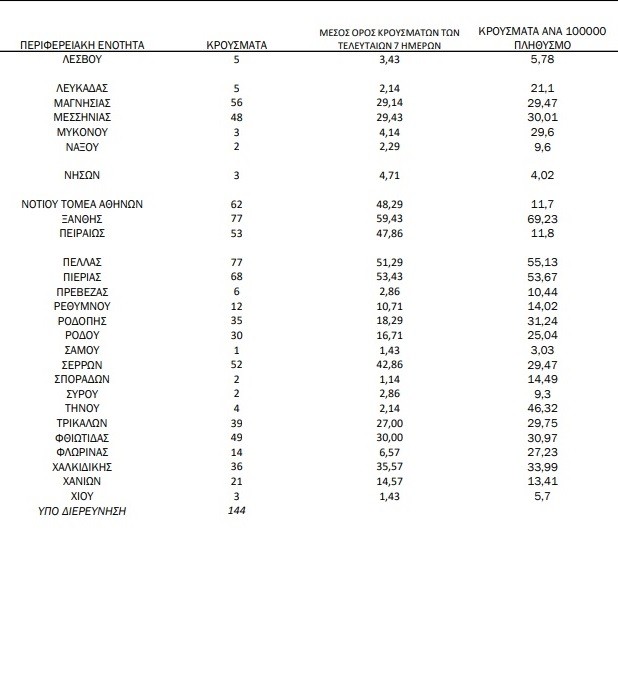 | ΠΕΡΙΦΕΡΕΙΑΚΗ ΕΝΟΤΗΤΑ | ΚΡΟΥΣΜΑΤΑ | ΜΕΣΟΣ ΟΡΟΣ ΚΡΟΥΣΜΑΤΩΝ ΤΩΝ ΤΕΛΕΥΤΑΙΩΝ 7 ΗΜΕΡΩΝ | ΚΡΟΥΣΜΑΤΑ ΑΝΑ 100000 ΠΛΗΘΥΣΜΟ |
|---|---|---|---|
| ΛΕΣΒΟΥ | 5 | 3,43 | 5,78 |
| ΛΕΥΚΑΔΑΣ | 5 | 2,14 | 21,1 |
| ΜΑΓΝΗΣΙΑΣ | 56 | 29,14 | 29,47 |
| ΜΕΣΣΗΝΙΑΣ | 48 | 29,43 | 30,01 |
| ΜΥΚΟΝΟΥ | 3 | 4,14 | 29,6 |
| ΝΑΞΟΥ | 2 | 2,29 | 9,6 |
| ΝΗΣΩΝ | 3 | 4,71 | 4,02 |
| ΝΟΤΙΟΥ ΤΟΜΕΑ ΑΘΗΝΩΝ | 62 | 48,29 | 11,7 |
| ΞΑΝΘΗΣ | 77 | 59,43 | 69,23 |
| ΠΕΙΡΑΙΩΣ | 53 | 47,86 | 11,8 |
| ΠΕΛΛΑΣ | 77 | 51,29 | 55,13 |
| ΠΙΕΡΙΑΣ | 68 | 53,43 | 53,67 |
| ΠΡΕΒΕΖΑΣ | 6 | 2,86 | 10,44 |
| ΡΕΘΥΜΝΟΥ | 12 | 10,71 | 14,02 |
| ΡΟΔΟΠΗΣ | 35 | 18,29 | 31,24 |
| ΡΟΔΟΥ | 30 | 16,71 | 25,04 |
| ΣΑΜΟΥ | 1 | 1,43 | 3,03 |
| ΣΕΡΡΩΝ | 52 | 42,86 | 29,47 |
| ΣΠΟΡΑΔΩΝ | 2 | 1,14 | 14,49 |
| ΣΥΡΟΥ | 2 | 2,86 | 9,3 |
| ΤΗΝΟΥ | 4 | 2,14 | 46,32 |
| ΤΡΙΚΑΛΩΝ | 39 | 27,00 | 29,75 |
| ΦΘΙΩΤΙΔΑΣ | 49 | 30,00 | 30,97 |
| ΦΛΩΡΙΝΑΣ | 14 | 6,57 | 27,23 |
| ΧΑΛΚΙΔΙΚΗΣ | 36 | 35,57 | 33,99 |
| ΧΑΝΙΩΝ | 21 | 14,57 | 13,41 |
| ΧΙΟΥ | 3 | 1,43 | 5,7 |
| ΥΠΟ ΔΙΕΡΕΥΝΗΣΗ | 144 | | |